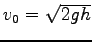 $v_0 = \sqrt{2gh}$